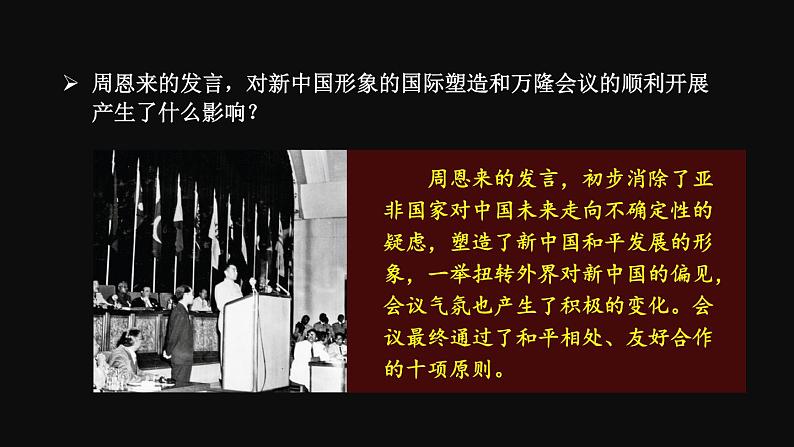 ➢ 周恩来的发言，对新中国形象的国际塑造和万隆会议的顺利开展产生了什么影响？

周恩来的发言，初步消除了亚非国家对中国未来走向不确定性的疑虑，塑造了新中国和平发展的形象，一举扭转外界对新中国的偏见，会议气氛也产生了积极的变化。会议最终通过了和平相处、友好合作的十项原则。